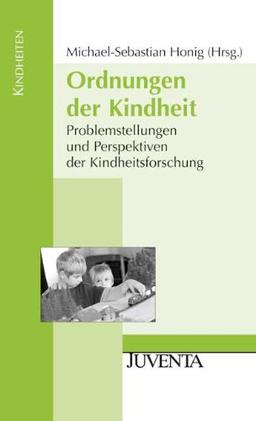 KINDHEITEN

Michael-Sebastian Honig (Hrsg.)

Ordnungen der Kindheit

Problemstellungen und Perspektiven der Kindheitsforschung

JUVENTA